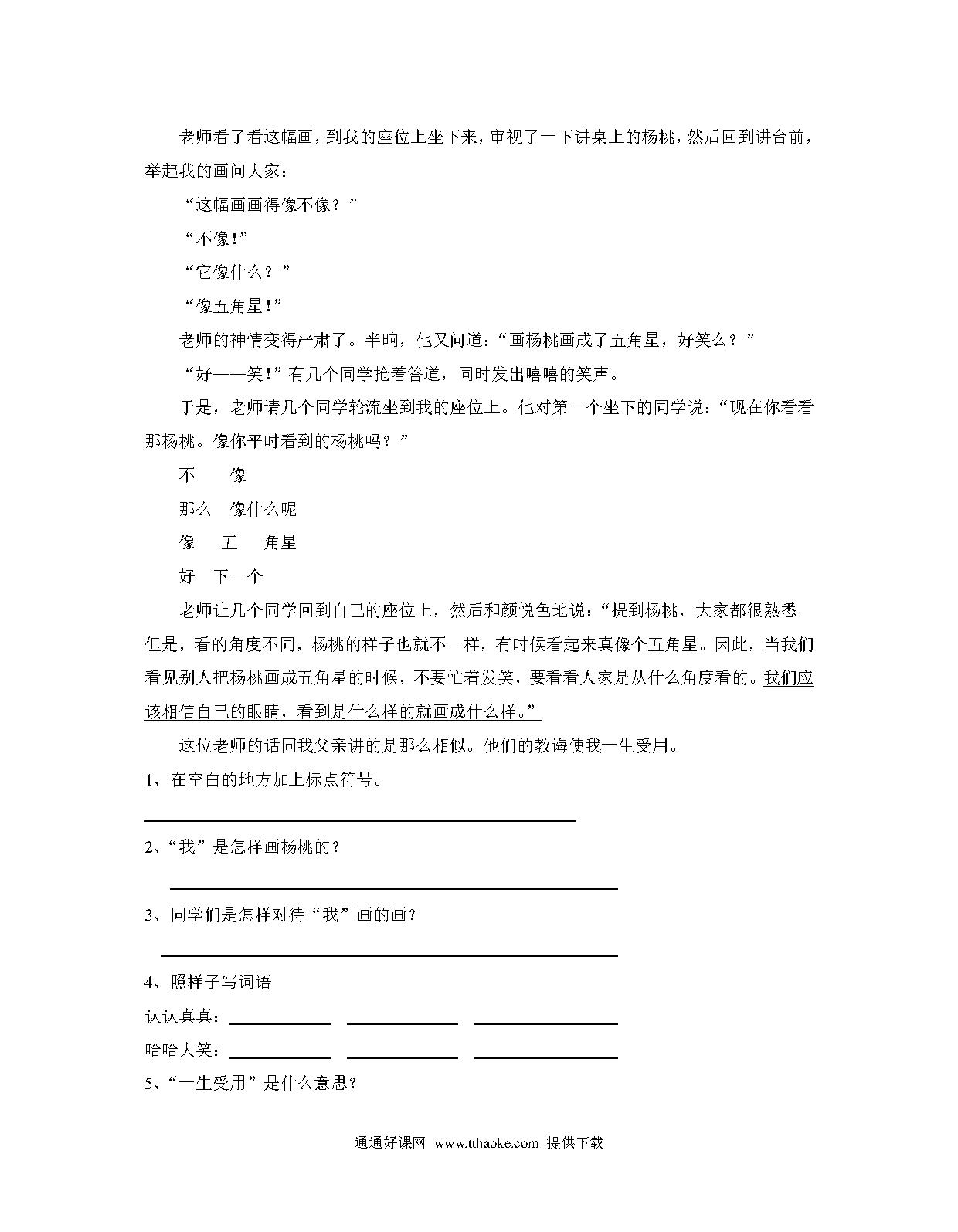 老师看了看这幅画，到我的座位上坐下来，审视了一下讲桌上的杨桃，然后回到讲台前，举起我的画问大家：

“这幅画画得像不像？”

“不像！”

“它像什么？”

“像五角星！”

老师的神情变得严肃了。半晌，他又问道：“画杨桃画成了五角星，好笑么？”

“好——笑！”有几个同学抢着答道，同时发出嘻嘻的笑声。

于是，老师请几个同学轮流坐到我的座位上。他对第一个坐下的同学说：“现在你看看那杨桃。像你平时看到的杨桃吗？”

不　像

那么　像什么呢

像　五　角星

好　下一个

老师让几个同学回到自己的座位上，然后和颜悦色地说：“提到杨桃，大家都很熟悉。但是，看的角度不同，杨桃的样子也就不一样，有时候看起来真像个五角星。因此，当我们看见别人把杨桃画成五角星的时候，不要忙着发笑，要看看人家是从什么角度看的。我们应该相信自己的眼睛，看到是什么样的就画成什么样。”

这位老师的话同我父亲讲的是那么相似。他们的教诲使我一生受用。

1、在空白的地方加上标点符号。

2、“我”是怎样画杨桃的？

3、同学们是怎样对待“我”画的画？

4、照样子写词语

认认真真：

哈哈大笑：

5、“一生受用”是什么意思？

通通好课网 www.tthaoke.com 提供下载